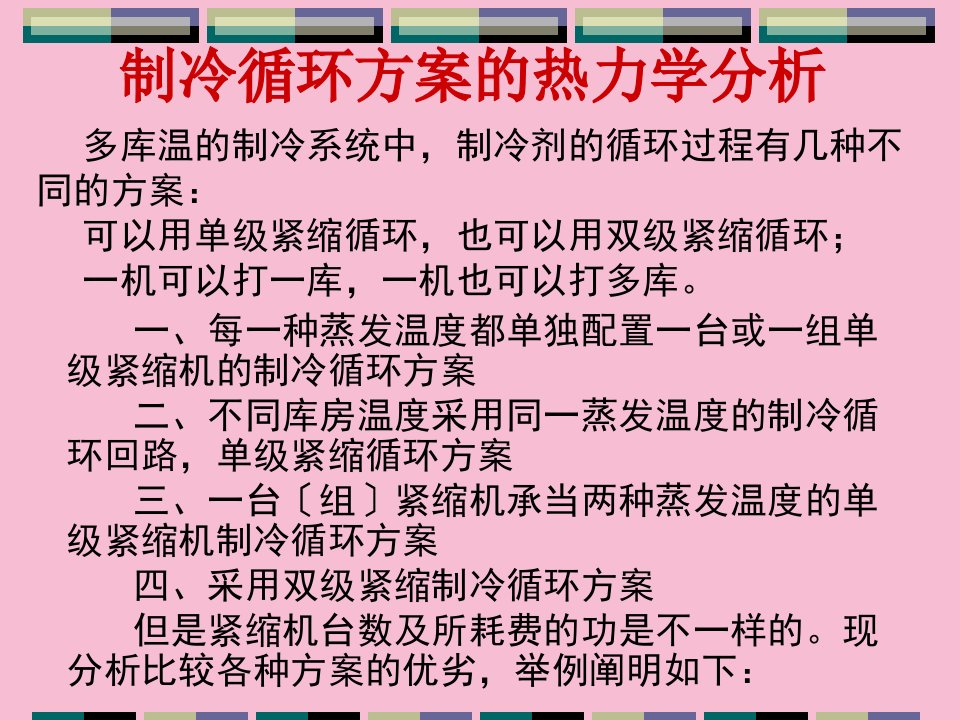 制冷循环方案的热力学分析

多库温的制冷系统中，制冷剂的循环过程有几种不同的方案：

可以用单级紧缩循环，也可以用双级紧缩循环；

一机可以打一库，一机也可以打多库。

一、每一种蒸发温度都单独配置一台或一组单级紧缩机的制冷循环方案

二、不同库房温度采用同一蒸发温度的制冷循环回路，单级紧缩循环方案

三、一台〔组〕紧缩机承当两种蒸发温度的单级紧缩机制冷循环方案

四、采用双级紧缩制冷循环方案

但是紧缩机台数及所耗费的功是不一样的。现分析比较各种方案的优劣，举例阐明如下：